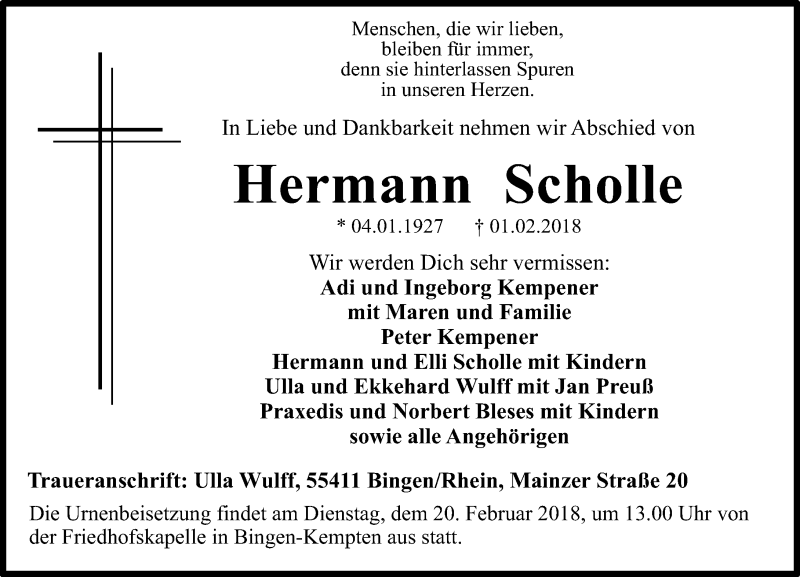 Menschen, die wir lieben,
bleiben für immer,
denn sie hinterlassen Spuren
in unseren Herzen.

In Liebe und Dankbarkeit nehmen wir Abschied von

Hermann Scholle

* 04.01.1927 † 01.02.2018

Wir werden Dich sehr vermissen:
Adi und Ingeborg Kempener
mit Maren und Familie
Peter Kempener
Hermann und Elli Scholle mit Kindern
Ulla und Ekkehard Wulff mit Jan Preuß
Praxedis und Norbert Bleses mit Kindern
sowie alle Angehörigen

Traueranschrift: Ulla Wulff, 55411 Bingen/Rhein, Mainzer Straße 20

Die Urnenbeisetzung findet am Dienstag, dem 20. Februar 2018, um 13.00 Uhr von der Friedhofskapelle in Bingen-Kempten aus statt.